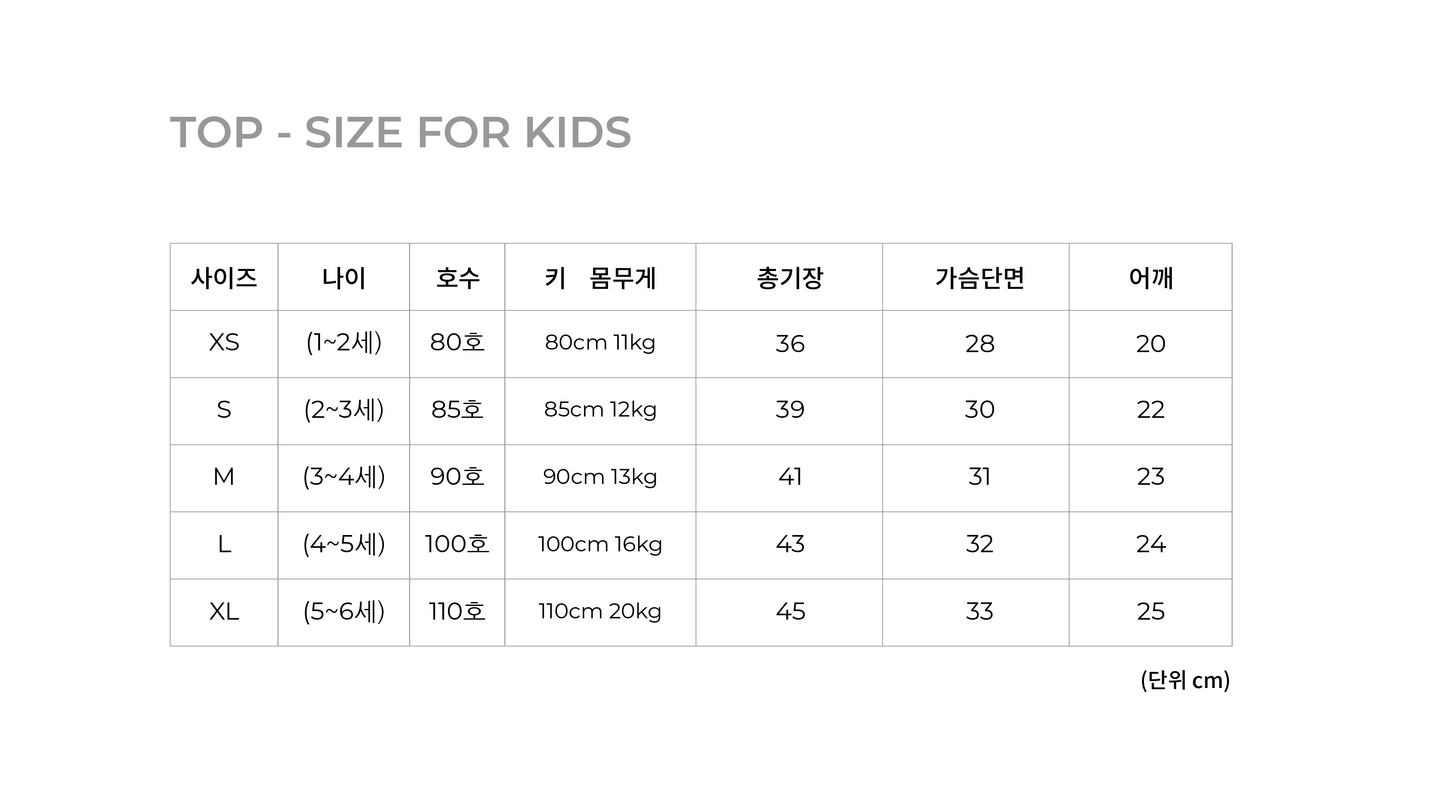 TOP - SIZE FOR KIDS

| 사이즈 | 나이 | 호수 | 키 몸무게 | 총기장 | 가슴단면 | 어깨 |
|---|---|---|---|---|---|---|
| XS | (1~2세) | 80호 | 80cm 11kg | 36 | 28 | 20 |
| S | (2~3세) | 85호 | 85cm 12kg | 39 | 30 | 22 |
| M | (3~4세) | 90호 | 90cm 13kg | 41 | 31 | 23 |
| L | (4~5세) | 100호 | 100cm 16kg | 43 | 32 | 24 |
| XL | (5~6세) | 110호 | 110cm 20kg | 45 | 33 | 25 |

(단위 cm)